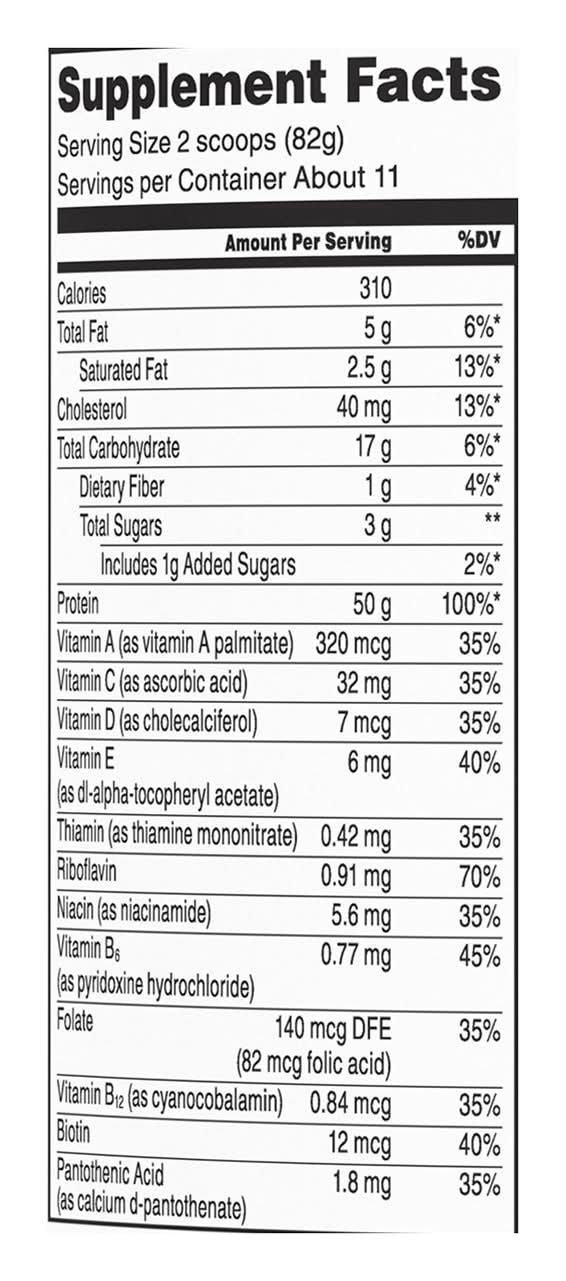 Supplement Facts
Serving Size 2 scoops (82g)
Servings per Container About 11

| | Amount Per Serving | %DV |
|---|---|---|
| Calories | 310 | |
| Total Fat | 5 g | 6%* |
| Saturated Fat | 2.5 g | 13%* |
| Cholesterol | 40 mg | 13%* |
| Total Carbohydrate | 17 g | 6%* |
| Dietary Fiber | 1 g | 4%* |
| Total Sugars | 3 g | ** |
| Includes 1g Added Sugars | | 2%* |
| Protein | 50 g | 100%* |
| Vitamin A (as vitamin A palmitate) | 320 mcg | 35% |
| Vitamin C (as ascorbic acid) | 32 mg | 35% |
| Vitamin D (as cholecalciferol) | 7 mcg | 35% |
| Vitamin E (as dl-alpha-tocopheryl acetate) | 6 mg | 40% |
| Thiamin (as thiamine mononitrate) | 0.42 mg | 35% |
| Riboflavin | 0.91 mg | 70% |
| Niacin (as niacinamide) | 5.6 mg | 35% |
| Vitamin $B_6$ (as pyridoxine hydrochloride) | 0.77 mg | 45% |
| Folate | 140 mcg DFE (82 mcg folic acid) | 35% |
| Vitamin $B_{12}$ (as cyanocobalamin) | 0.84 mcg | 35% |
| Biotin | 12 mcg | 40% |
| Pantothenic Acid (as calcium d-pantothenate) | 1.8 mg | 35% |